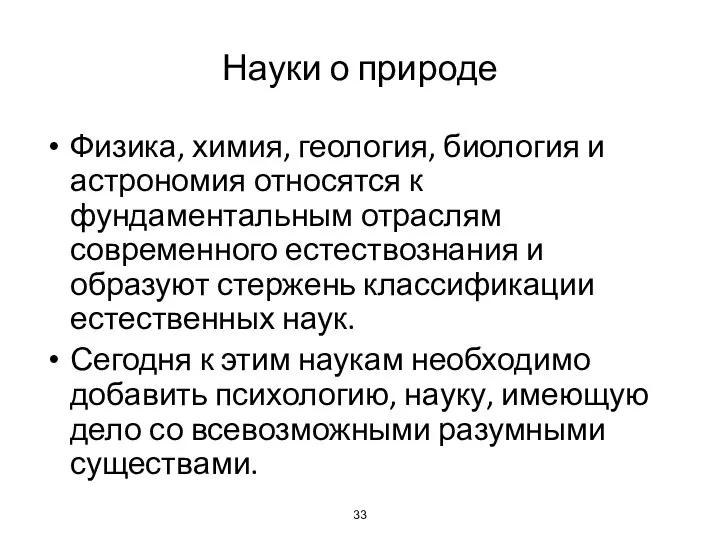 Науки о природе

• Физика, химия, геология, биология и астрономия относятся к фундаментальным отраслям современного естествознания и образуют стержень классификации естественных наук.
• Сегодня к этим наукам необходимо добавить психологию, науку, имеющую дело со всевозможными разумными существами.

33